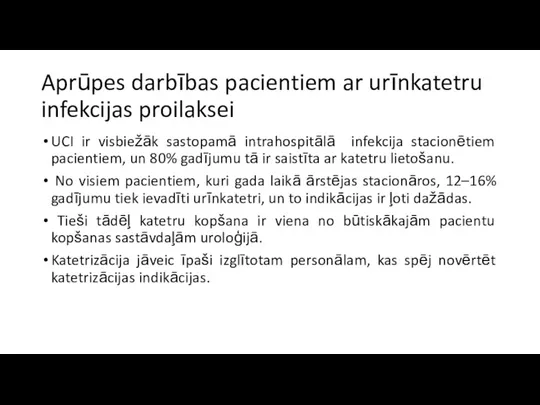 Aprūpes darbības pacientiem ar urīnkatetru infekcijas proilaksei

• UCI ir visbiežāk sastopamā intrahospitālā infekcija stacionētiem pacientiem, un 80% gadījumu tā ir saistīta ar katetru lietošanu.

• No visiem pacientiem, kuri gada laikā ārstējas stacionāros, 12–16% gadījumu tiek ievadīti urīnkatetri, un to indikācijas ir ļoti dažādas.

• Tieši tādēļ katetru kopšana ir viena no būtiskākajām pacientu kopšanas sastāvdaļām uroloģijā.

• Katetrizācija jāveic īpaši izglītotam personālam, kas spēj novērtēt katetrizācijas indikācijas.